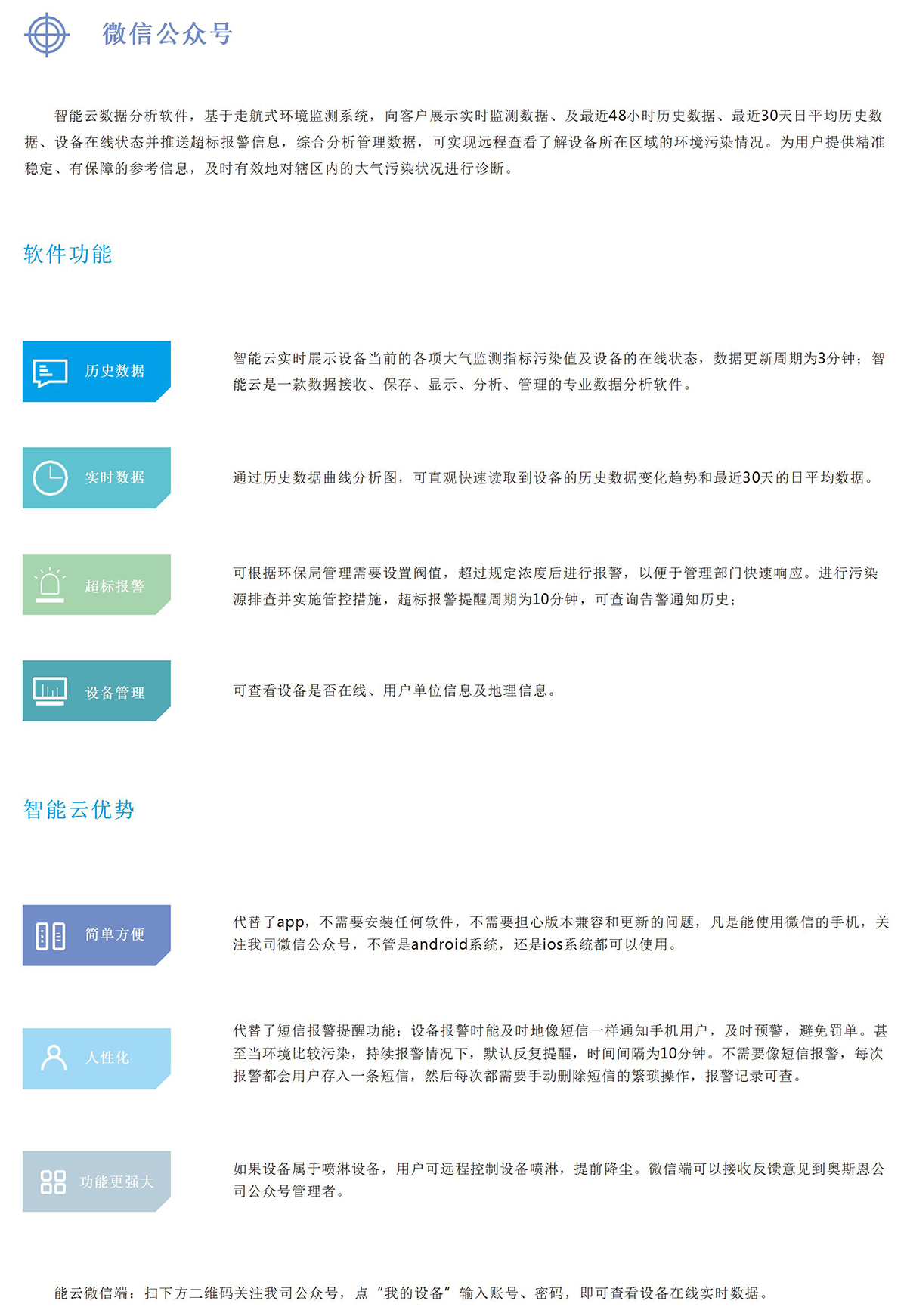 微信公众号

智能云数据分析软件，基于走航式环境监测系统，向客户展示实时监测数据、及最近48小时历史数据、最近30天日平均历史数据、设备在线状态并推送超标报警信息，综合分析管理数据，可实现远程查看了解设备所在区域的环境污染情况。为用户提供精准稳定、有保障的参考信息，及时有效地对辖区内的大气污染状况进行诊断。

软件功能

历史数据

智能云实时展示设备当前的各项大气监测指标污染值及设备的在线状态，数据更新周期为3分钟；智能云是一款数据接收、保存、显示、分析、管理的专业数据分析软件。

实时数据

通过历史数据曲线分析图，可直观快速读取到设备的历史数据变化趋势和最近30天的日平均数据。

超标报警

可根据环保局管理需要设置阀值，超过规定浓度后进行报警，以便于管理部门快速响应。进行污染源排查并实施管控措施，超标报警提醒周期为10分钟，可查询告警通知历史；

设备管理

可查看设备是否在线、用户单位信息及地理信息。

智能云优势

简单方便

代替了app，不需要安装任何软件，不需要担心版本兼容和更新的问题，凡是能使用微信的手机，关注我司微信公众号，不管是android系统，还是ios系统都可以使用。

人性化

代替了短信报警提醒功能；设备报警时能及时地像短信一样通知手机用户，及时预警，避免罚单。甚至当环境比较污染，持续报警情况下，默认反复提醒，时间间隔为10分钟。不需要像短信报警，每次报警都会用户存入一条短信，然后每次都需要手动删除短信的繁琐操作，报警记录可查。

功能更强大

如果设备属于喷淋设备，用户可远程控制设备喷淋，提前降尘。微信端可以接收反馈意见到奥斯恩公司公众号管理者。

能云微信端：扫下方二维码关注我司公众号，点“我的设备”输入账号、密码，即可查看设备在线实时数据。